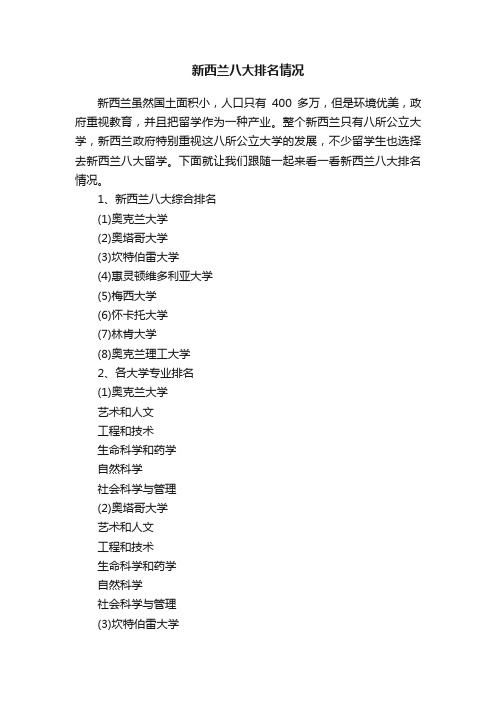 新西兰八大排名情况

新西兰虽然国土面积小，人口只有 400 多万，但是环境优美，政府重视教育，并且把留学作为一种产业。整个新西兰只有八所公立大学，新西兰政府特别重视这八所公立大学的发展，不少留学生也选择去新西兰八大留学。下面就让我们跟随一起来看一看新西兰八大排名情况。

1、新西兰八大综合排名

(1)奥克兰大学

(2)奥塔哥大学

(3)坎特伯雷大学

(4)惠灵顿维多利亚大学

(5)梅西大学

(6)怀卡托大学

(7)林肯大学

(8)奥克兰理工大学

2、各大学专业排名

(1)奥克兰大学

艺术和人文

工程和技术

生命科学和药学

自然科学

社会科学与管理

(2)奥塔哥大学

艺术和人文

工程和技术

生命科学和药学

自然科学

社会科学与管理

(3)坎特伯雷大学